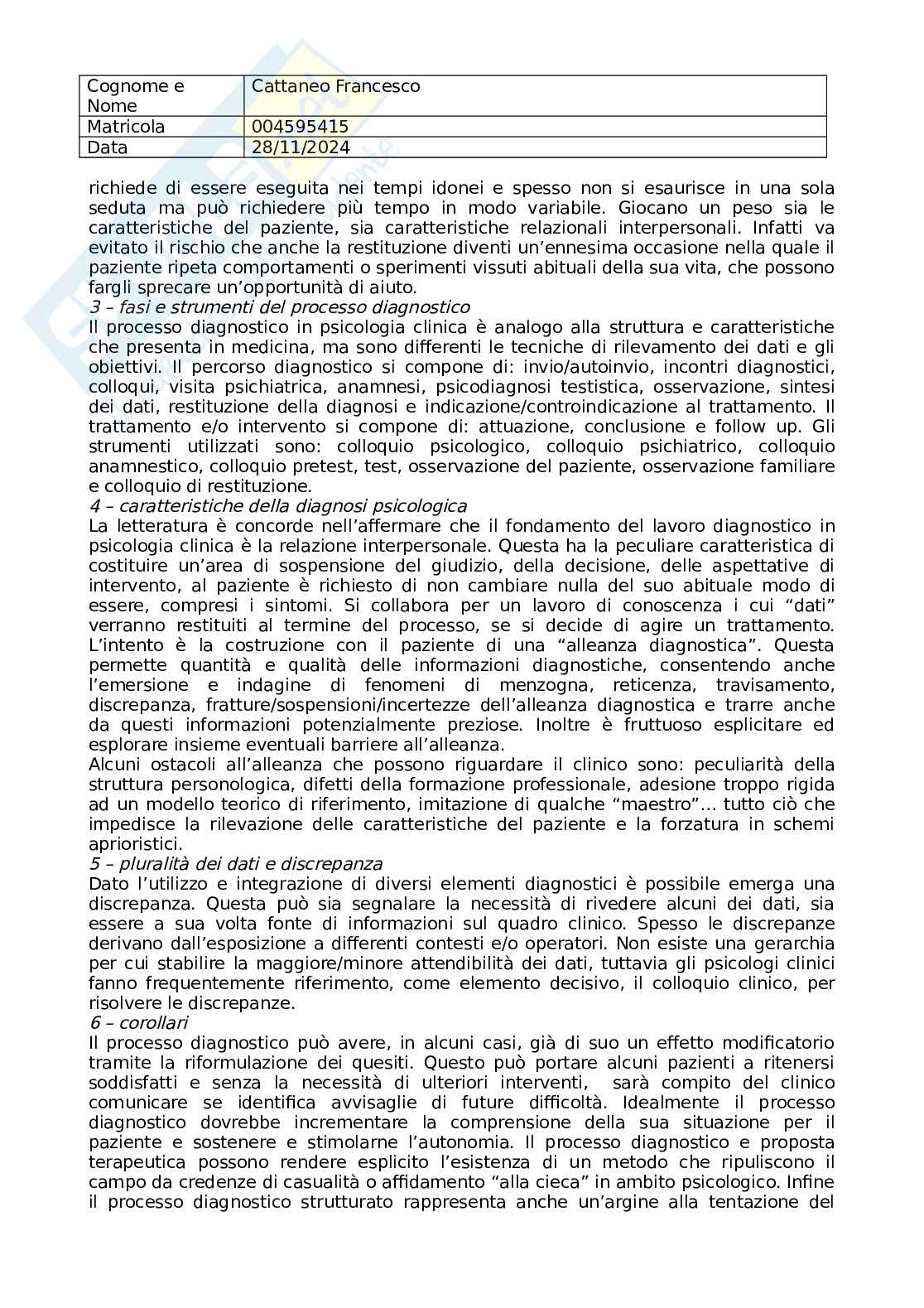 | Cognome e Nome | Cattaneo Francesco |
|---|---|
| Matricola | 004595415 |
| Data | 28/11/2024 |

richiede di essere eseguita nei tempi idonei e spesso non si esaurisce in una sola seduta ma può richiedere più tempo in modo variabile. Giocano un peso sia le caratteristiche del paziente, sia caratteristiche relazionali interpersonali. Infatti va evitato il rischio che anche la restituzione diventi un'ennesima occasione nella quale il paziente ripeta comportamenti o sperimenti vissuti abituali della sua vita, che possono fargli sprecare un'opportunità di aiuto.
3 – fasi e strumenti del processo diagnostico
Il processo diagnostico in psicologia clinica è analogo alla struttura e caratteristiche che presenta in medicina, ma sono differenti le tecniche di rilevamento dei dati e gli obiettivi. Il percorso diagnostico si compone di: invio/autoinvio, incontri diagnostici, colloqui, visita psichiatrica, anamnesi, psicodiagnosi testistica, osservazione, sintesi dei dati, restituzione della diagnosi e indicazione/controindicazione al trattamento. Il trattamento e/o intervento si compone di: attuazione, conclusione e follow up. Gli strumenti utilizzati sono: colloquio psicologico, colloquio psichiatrico, colloquio anamnestico, colloquio pretest, test, osservazione del paziente, osservazione familiare e colloquio di restituzione.
4 – caratteristiche della diagnosi psicologica
La letteratura è concorde nell'affermare che il fondamento del lavoro diagnostico in psicologia clinica è la relazione interpersonale. Questa ha la peculiare caratteristica di costituire un'area di sospensione del giudizio, della decisione, delle aspettative di intervento, al paziente è richiesto di non cambiare nulla del suo abituale modo di essere, compresi i sintomi. Si collabora per un lavoro di conoscenza i cui "dati" verranno restituiti al termine del processo, se si decide di agire un trattamento. L'intento è la costruzione con il paziente di una "alleanza diagnostica". Questa permette quantità e qualità delle informazioni diagnostiche, consentendo anche l'emersione e indagine di fenomeni di menzogna, reticenza, travisamento, discrepanza, fratture/sospensioni/incertezze dell'alleanza diagnostica e trarre anche da questi informazioni potenzialmente preziose. Inoltre è fruttuoso esplicitare ed esplorare insieme eventuali barriere all'alleanza.
Alcuni ostacoli all'alleanza che possono riguardare il clinico sono: peculiarità della struttura personologica, difetti della formazione professionale, adesione troppo rigida ad un modello teorico di riferimento, imitazione di qualche "maestro"… tutto ciò che impedisce la rilevazione delle caratteristiche del paziente e la forzatura in schemi aprioristici.
5 – pluralità dei dati e discrepanza
Dato l'utilizzo e integrazione di diversi elementi diagnostici è possibile emerga una discrepanza. Questa può sia segnalare la necessità di rivedere alcuni dei dati, sia essere a sua volta fonte di informazioni sul quadro clinico. Spesso le discrepanze derivano dall'esposizione a differenti contesti e/o operatori. Non esiste una gerarchia per cui stabilire la maggiore/minore attendibilità dei dati, tuttavia gli psicologi clinici fanno frequentemente riferimento, come elemento decisivo, il colloquio clinico, per risolvere le discrepanze.
6 – corollari
Il processo diagnostico può avere, in alcuni casi, già di suo un effetto modificatorio tramite la riformulazione dei quesiti. Questo può portare alcuni pazienti a ritenersi soddisfatti e senza la necessità di ulteriori interventi, sarà compito del clinico comunicare se identifica avvisaglie di future difficoltà. Idealmente il processo diagnostico dovrebbe incrementare la comprensione della sua situazione per il paziente e sostenere e stimolarne l'autonomia. Il processo diagnostico e proposta terapeutica possono rendere esplicito l'esistenza di un metodo che ripuliscono il campo da credenze di casualità o affidamento "alla cieca" in ambito psicologico. Infine il processo diagnostico strutturato rappresenta anche un'argine alla tentazione del